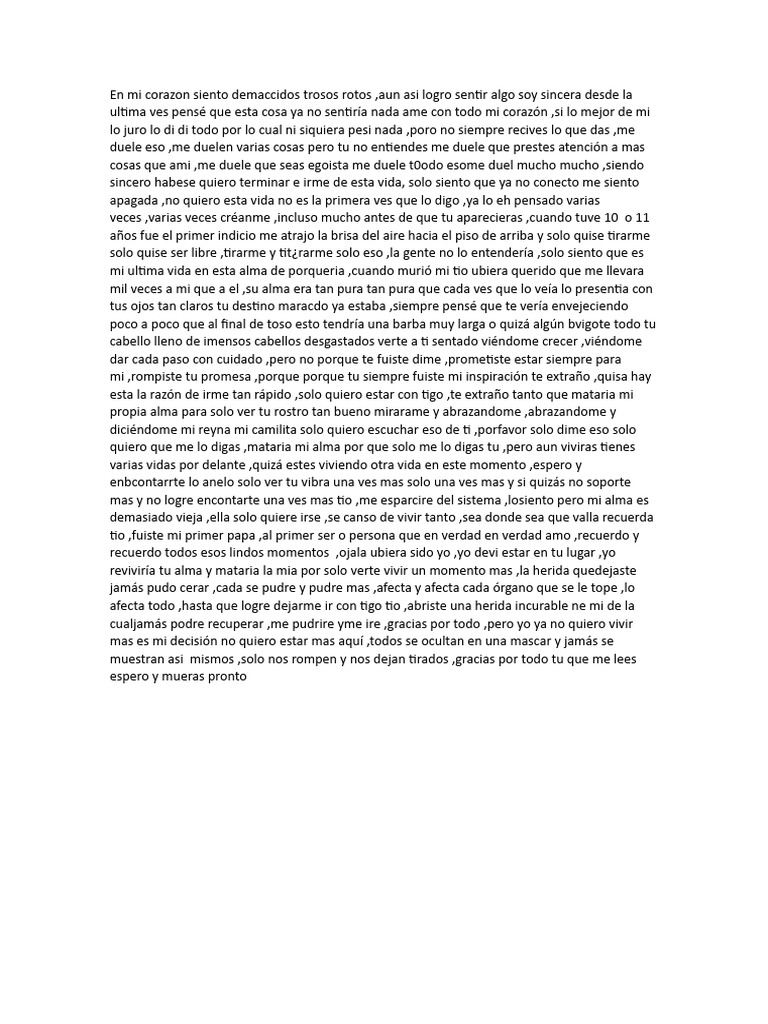 En mi corazon siento demaccidos trosos rotos ,aun asi logro sentir algo soy sincera desde la ultima ves pensé que esta cosa ya no sentiría nada ame con todo mi corazón ,si lo mejor de mi lo juro lo di di todo por lo cual ni siquiera pesi nada ,poro no siempre recives lo que das ,me duele eso ,me duelen varias cosas pero tu no entiendes me duele que prestes atención a mas cosas que ami ,me duele que seas egoista me duele t0odo esome duel mucho mucho ,siendo sincero habese quiero terminar e irme de esta vida, solo siento que ya no conecto me siento apagada ,no quiero esta vida no es la primera ves que lo digo ,ya lo eh pensado varias veces ,varias veces créanme ,incluso mucho antes de que tu aparecieras ,cuando tuve 10 o 11 años fue el primer indicio me atrajo la brisa del aire hacia el piso de arriba y solo quise tirarme solo quise ser libre ,tirarme y tit¿rarme solo eso ,la gente no lo entendería ,solo siento que es mi ultima vida en esta alma de porqueria ,cuando murió mi tio ubiera querido que me llevara mil veces a mi que a el ,su alma era tan pura tan pura que cada ves que lo veía lo presentia con tus ojos tan claros tu destino maracdo ya estaba ,siempre pensé que te vería envejeciendo poco a poco que al final de toso esto tendría una barba muy larga o quizá algún bvigote todo tu cabello lleno de imensos cabellos desgastados verte a ti sentado viéndome crecer ,viéndome dar cada paso con cuidado ,pero no porque te fuiste dime ,prometiste estar siempre para mi ,rompiste tu promesa ,porque porque tu siempre fuiste mi inspiración te extraño ,quisa hay esta la razón de irme tan rápido ,solo quiero estar con tigo ,te extraño tanto que mataria mi propia alma para solo ver tu rostro tan bueno mirarame y abrazandome ,abrazandome y diciéndome mi reyna mi camilita solo quiero escuchar eso de ti ,porfavor solo dime eso solo quiero que me lo digas ,mataria mi alma por que solo me lo digas tu ,pero aun viviras tienes varias vidas por delante ,quizá estes viviendo otra vida en este momento ,espero y enbcontarrte lo anelo solo ver tu vibra una ves mas solo una ves mas y si quizás no soporte mas y no logre encontarte una ves mas tio ,me esparcire del sistema ,losiento pero mi alma es demasiado vieja ,ella solo quiere irse ,se canso de vivir tanto ,sea donde sea que valla recuerda tio ,fuiste mi primer papa ,al primer ser o persona que en verdad en verdad amo ,recuerdo y recuerdo todos esos lindos momentos ,ojala ubiera sido yo ,yo devi estar en tu lugar ,yo reviviría tu alma y mataria la mia por solo verte vivir un momento mas ,la herida quedejaste jamás pudo cerar ,cada se pudre y pudre mas ,afecta y afecta cada órgano que se le tope ,lo afecta todo ,hasta que logre dejarme ir con tigo tio ,abriste una herida incurable ne mi de la cualjamás podre recuperar ,me pudrire yme ire ,gracias por todo ,pero yo ya no quiero vivir mas es mi decisión no quiero estar mas aquí ,todos se ocultan en una mascar y jamás se muestran asi mismos ,solo nos rompen y nos dejan tirados ,gracias por todo tu que me lees espero y mueras pronto